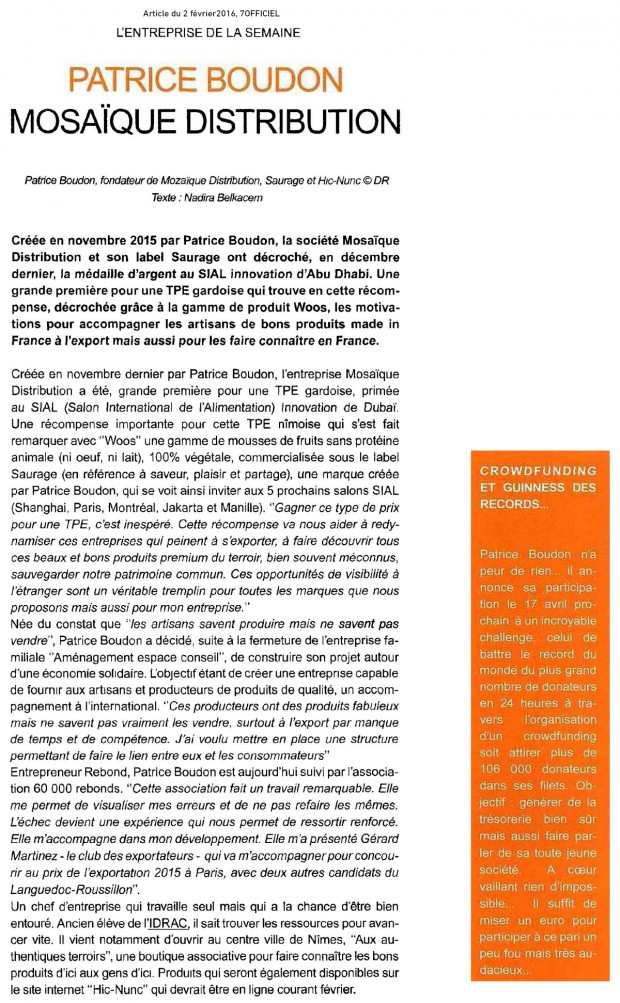 Article du 2 février 2016, 7OFFICIEL

L'ENTREPRISE DE LA SEMAINE

PATRICE BOUDON
MOSAÏQUE DISTRIBUTION

Patrice Boudon, fondateur de Mozaïque Distribution, Saurage et Hic-Nunc © DR
Texte : Nadira Belkacem

Créée en novembre 2015 par Patrice Boudon, la société Mosaïque Distribution et son label Saurage ont décroché, en décembre dernier, la médaille d'argent au SIAL innovation d'Abu Dhabi. Une grande première pour une TPE gardoise qui trouve en cette récompense, décrochée grâce à la gamme de produit Woos, les motivations pour accompagner les artisans de bons produits made in France à l'export mais aussi pour les faire connaître en France.

Créée en novembre dernier par Patrice Boudon, l'entreprise Mosaïque Distribution a été, grande première pour une TPE gardoise, primée au SIAL (Salon International de l'Alimentation) Innovation de Dubaï. Une récompense importante pour cette TPE nîmoise qui s'est fait remarquer avec "Woos" une gamme de mousses de fruits sans protéine animale (ni oeuf, ni lait), 100% végétale, commercialisée sous le label Saurage (en référence à saveur, plaisir et partage), une marque créée par Patrice Boudon, qui se voit ainsi inviter aux 5 prochains salons SIAL (Shanghai, Paris, Montréal, Jakarta et Manille). "Gagner ce type de prix pour une TPE, c'est inespéré. Cette récompense va nous aider à redynamiser ces entreprises qui peinent à s'exporter, à faire découvrir tous ces beaux et bons produits premium du terroir, bien souvent méconnus, sauvegarder notre patrimoine commun. Ces opportunités de visibilité à l'étranger sont un véritable tremplin pour toutes les marques que nous proposons mais aussi pour mon entreprise."
Née du constat que "les artisans savent produire mais ne savent pas vendre", Patrice Boudon a décidé, suite à la fermeture de l'entreprise familiale "Aménagement espace conseil", de construire son projet autour d'une économie solidaire. L'objectif étant de créer une entreprise capable de fournir aux artisans et producteurs de produits de qualité, un accompagnement à l'international. "Ces producteurs ont des produits fabuleux mais ne savent pas vraiment les vendre, surtout à l'export par manque de temps et de compétence. J'ai voulu mettre en place une structure permettant de faire le lien entre eux et les consommateurs"
Entrepreneur Rebond, Patrice Boudon est aujourd'hui suivi par l'association 60 000 rebonds. "Cette association fait un travail remarquable. Elle me permet de visualiser mes erreurs et de ne pas refaire les mêmes. L'échec devient une expérience qui nous permet de ressortir renforcé. Elle m'accompagne dans mon développement. Elle m'a présenté Gérard Martinez - le club des exportateurs - qui va m'accompagner pour concourir au prix de l'exportation 2015 à Paris, avec deux autres candidats du Languedoc-Roussillon".
Un chef d'entreprise qui travaille seul mais qui a la chance d'être bien entouré. Ancien élève de l'IDRAC, il sait trouver les ressources pour avancer vite. Il vient notamment d'ouvrir au centre ville de Nîmes, "Aux authentiques terroirs", une boutique associative pour faire connaître les bons produits d'ici aux gens d'ici. Produits qui seront également disponibles sur le site internet "Hic-Nunc" qui devrait être en ligne courant février.

CROWDFUNDING ET GUINNESS DES RECORDS...

Patrice Boudon n'a peur de rien... il annonce sa participation le 17 avril prochain à un incroyable challenge, celui de battre le record du monde du plus grand nombre de donateurs en 24 heures à travers l'organisation d'un crowdfunding soit attirer plus de 106 000 donateurs dans ses filets. Objectif : générer de la trésorerie bien sûr mais aussi faire parler de sa toute jeune société. A cœur vaillant rien d'impossible... Il suffit de miser un euro pour participer à ce pari un peu fou mais très audacieux...